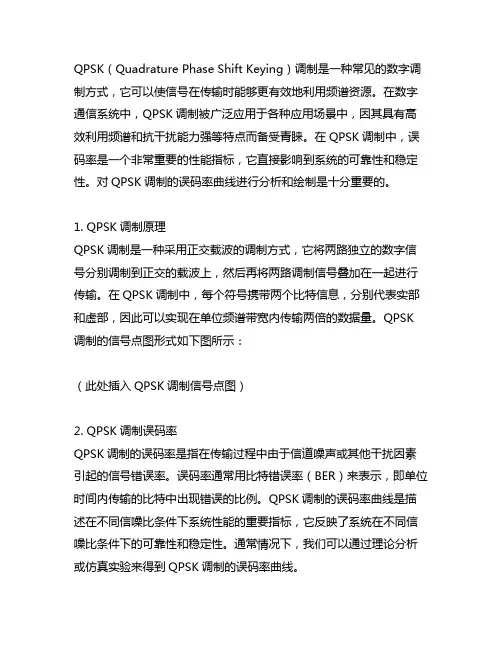 QPSK（Quadrature Phase Shift Keying）调制是一种常见的数字调制方式，它可以使信号在传输时能够更有效地利用频谱资源。在数字通信系统中，QPSK 调制被广泛应用于各种应用场景中，因其具有高效利用频谱和抗干扰能力强等特点而备受青睐。在 QPSK 调制中，误码率是一个非常重要的性能指标，它直接影响到系统的可靠性和稳定性。对 QPSK 调制的误码率曲线进行分析和绘制是十分重要的。

1. QPSK 调制原理
QPSK 调制是一种采用正交载波的调制方式，它将两路独立的数字信号分别调制到正交的载波上，然后再将两路调制信号叠加在一起进行传输。在 QPSK 调制中，每个符号携带两个比特信息，分别代表实部和虚部，因此可以实现在单位频谱带宽内传输两倍的数据量。QPSK 调制的信号点图形式如下图所示：

（此处插入 QPSK 调制信号点图）

2. QPSK 调制误码率
QPSK 调制的误码率是指在传输过程中由于信道噪声或其他干扰因素引起的信号错误率。误码率通常用比特错误率（BER）来表示，即单位时间内传输的比特中出现错误的比例。QPSK 调制的误码率曲线是描述在不同信噪比条件下系统性能的重要指标，它反映了系统在不同信噪比条件下的可靠性和稳定性。通常情况下，我们可以通过理论分析或仿真实验来得到 QPSK 调制的误码率曲线。